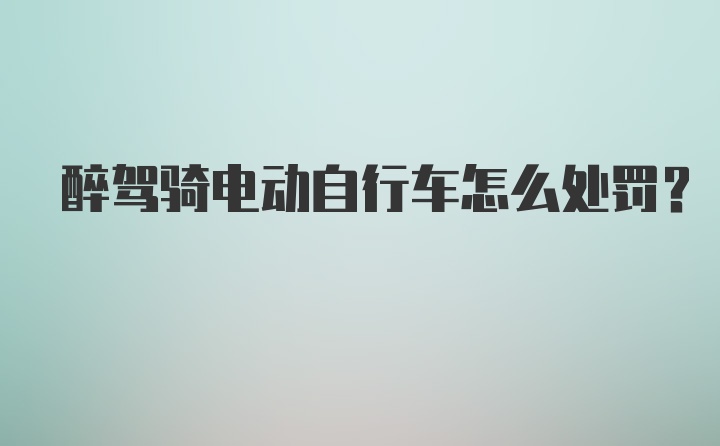 醉驾骑电动自行车怎么处罚？